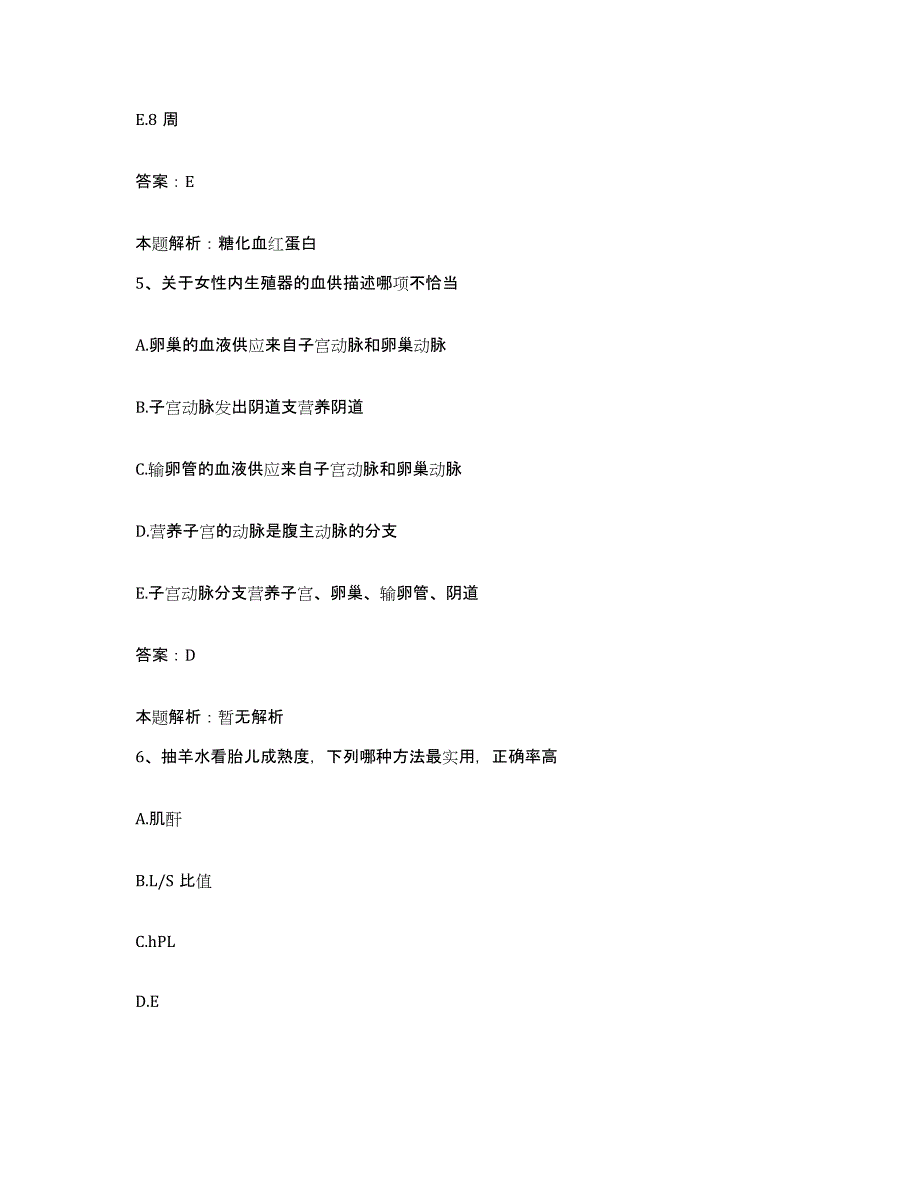 E.8 周

答案：E

本题解析：糖化血红蛋白

5、关于女性内生殖器的血供描述哪项不恰当

A.卵巢的血液供应来自子宫动脉和卵巢动脉

B.子宫动脉发出阴道支营养阴道

C.输卵管的血液供应来自子宫动脉和卵巢动脉

D.营养子宫的动脉是腹主动脉的分支

E.子宫动脉分支营养子宫、卵巢、输卵管、阴道

答案：D

本题解析：暂无解析

6、抽羊水看胎儿成熟度，下列哪种方法最实用，正确率高

A.肌酐

B.L/S 比值

C.hPL

D.E